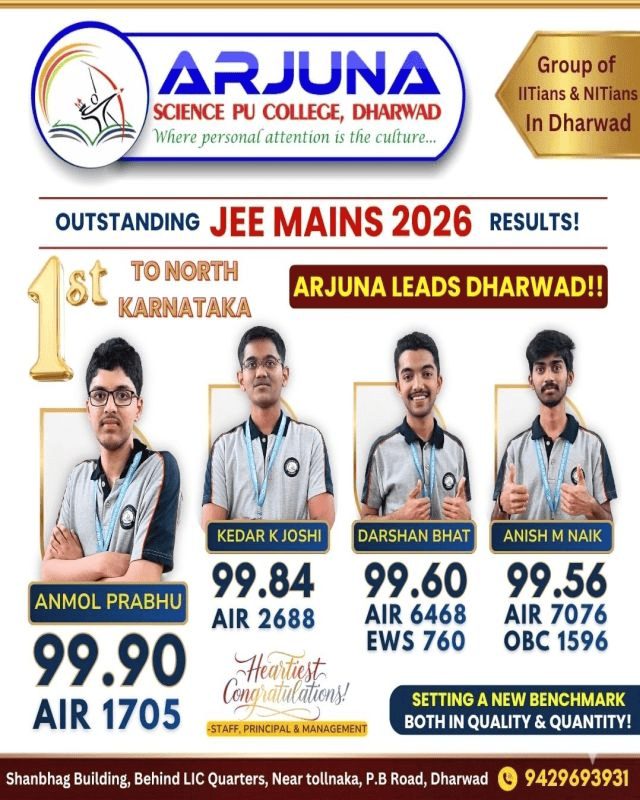 ARJUNA
SCIENCE PU COLLEGE, DHARWAD
Where personal attention is the culture...

Group of
IITians & NITians
In Dharwad

OUTSTANDING JEE MAINS 2026 RESULTS!

1st TO NORTH KARNATAKA

ARJUNA LEADS DHARWAD!!

ANMOL PRABHU
99.90
AIR 1705

KEDAR K JOSHI
99.84
AIR 2688

DARSHAN BHAT
99.60
AIR 6468
EWS 760

ANISH M NAIK
99.56
AIR 7076
OBC 1596

Heartiest Congratulations!
-STAFF, PRINCIPAL & MANAGEMENT

SETTING A NEW BENCHMARK
BOTH IN QUALITY & QUANTITY!

Shanbhag Building, Behind LIC Quarters, Near tollnaka, P.B Road, Dharwad 9429693931